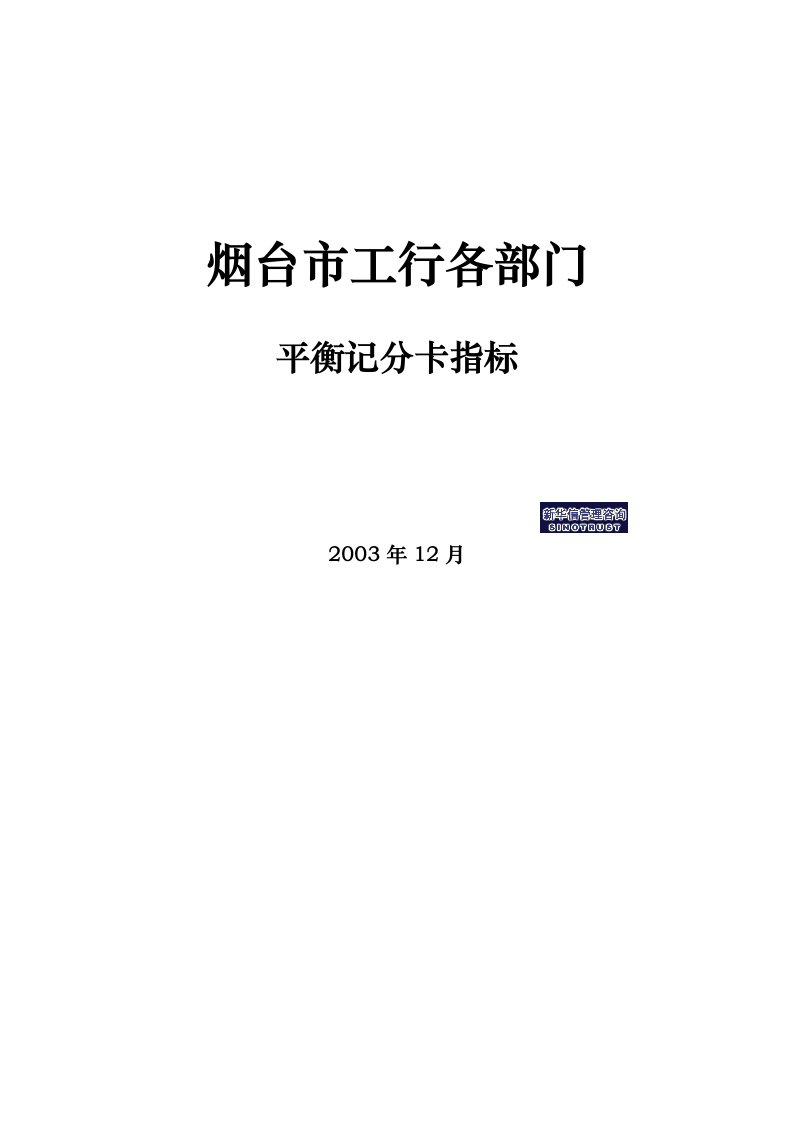 烟台市工行各部门

平衡记分卡指标

新华信管理咨询
SINOTRUST

2003 年 12 月